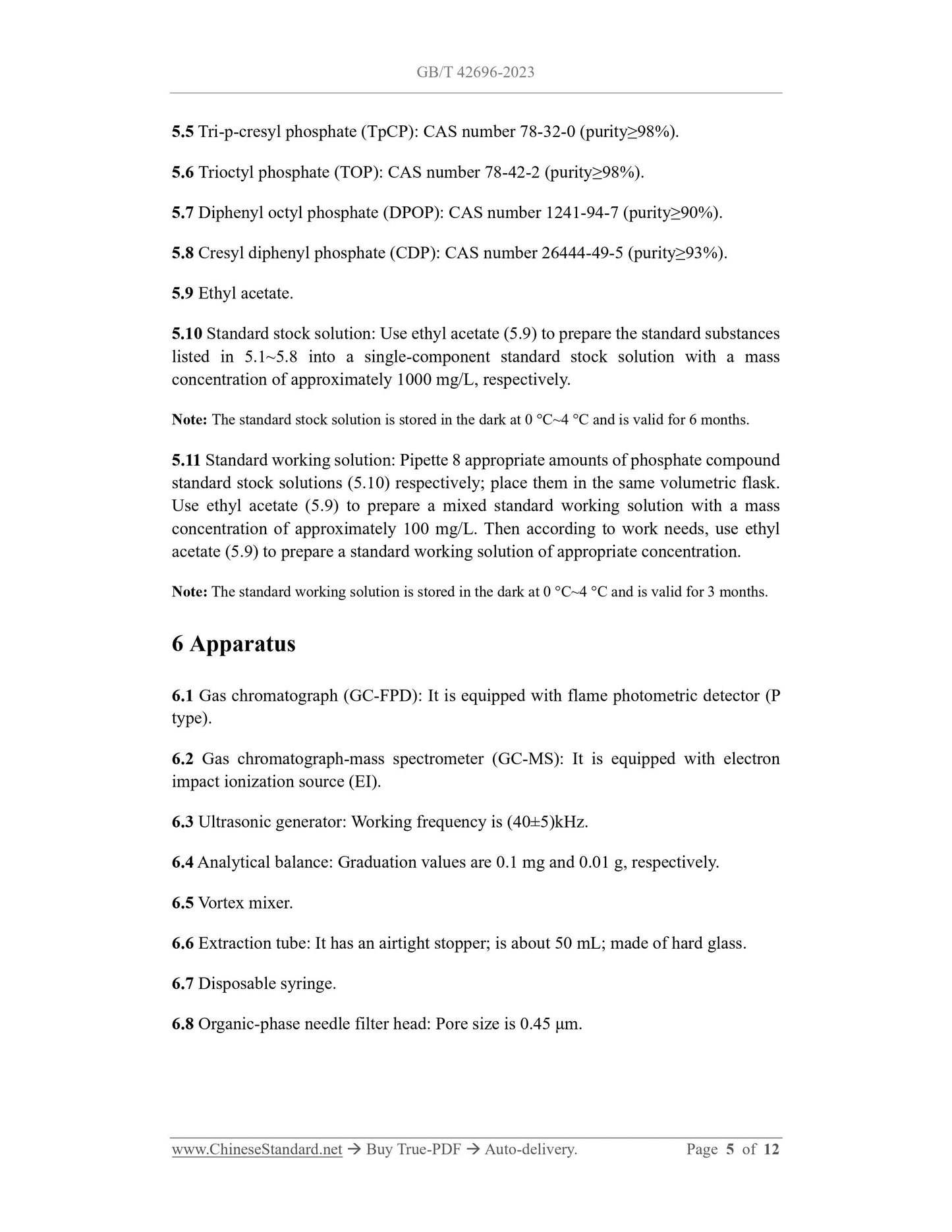 GB/T 42696-2023

5.5 Tri-p-cresyl phosphate (TpCP): CAS number 78-32-0 (purity≥98%).

5.6 Trioctyl phosphate (TOP): CAS number 78-42-2 (purity≥98%).

5.7 Diphenyl octyl phosphate (DPOP): CAS number 1241-94-7 (purity≥90%).

5.8 Cresyl diphenyl phosphate (CDP): CAS number 26444-49-5 (purity≥93%).

5.9 Ethyl acetate.

5.10 Standard stock solution: Use ethyl acetate (5.9) to prepare the standard substances listed in 5.1~5.8 into a single-component standard stock solution with a mass concentration of approximately 1000 mg/L, respectively.

Note: The standard stock solution is stored in the dark at 0 °C~4 °C and is valid for 6 months.

5.11 Standard working solution: Pipette 8 appropriate amounts of phosphate compound standard stock solutions (5.10) respectively; place them in the same volumetric flask. Use ethyl acetate (5.9) to prepare a mixed standard working solution with a mass concentration of approximately 100 mg/L. Then according to work needs, use ethyl acetate (5.9) to prepare a standard working solution of appropriate concentration.

Note: The standard working solution is stored in the dark at 0 °C~4 °C and is valid for 3 months.

6 Apparatus

6.1 Gas chromatograph (GC-FPD): It is equipped with flame photometric detector (P type).

6.2 Gas chromatograph-mass spectrometer (GC-MS): It is equipped with electron impact ionization source (EI).

6.3 Ultrasonic generator: Working frequency is (40±5)kHz.

6.4 Analytical balance: Graduation values are 0.1 mg and 0.01 g, respectively.

6.5 Vortex mixer.

6.6 Extraction tube: It has an airtight stopper; is about 50 mL; made of hard glass.

6.7 Disposable syringe.

6.8 Organic-phase needle filter head: Pore size is 0.45 μm.

www.ChineseStandard.net → Buy True-PDF → Auto-delivery. Page 5 of 12